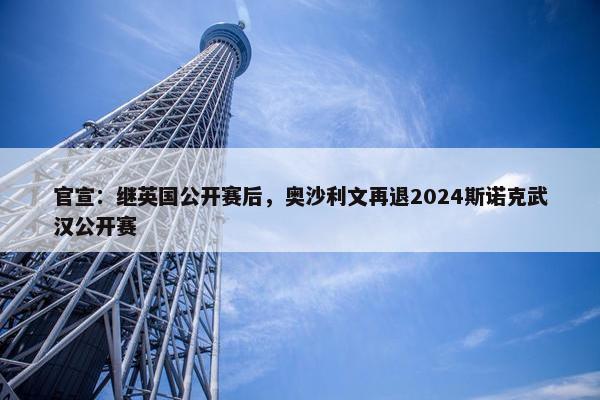 官宣：继英国公开赛后，奥沙利文再退2024斯诺克武汉公开赛